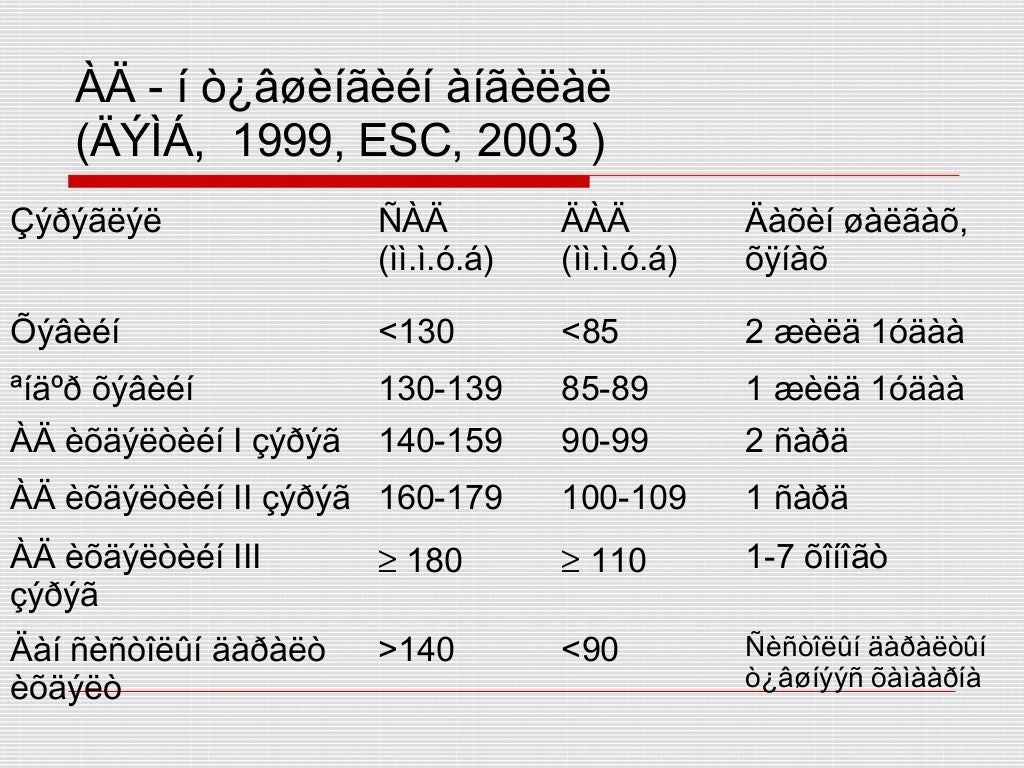 ÀÄ - í ò¿âøèíãèéí àíãèëàë
(ÄÝÌÁ, 1999, ESC, 2003 )

| Çýðýãëýë | ÑÀÄ (ìì.ì.ó.á) | ÄÀÄ (ìì.ì.ó.á) | Äàõèí øàëãàõ, õÿíàõ |
|---|---|---|---|
| Õýâèéí | <130 | <85 | 2 æèëä 1óäàà |
| ªíäºð õýâèéí | 130-139 | 85-89 | 1 æèëä 1óäàà |
| ÀÄ èõäýëòèéí I çýðýã | 140-159 | 90-99 | 2 ñàðä |
| ÀÄ èõäýëòèéí II çýðýã | 160-179 | 100-109 | 1 ñàðä |
| ÀÄ èõäýëòèéí III çýðýã | $\geq$ 180 | $\geq$ 110 | 1-7 õîíîãò |
| Äàí ñèñòîëûí äàðàëò èõäýëò | >140 | <90 | Ñèñòîëûí äàðàëòûí ò¿âøíýýñ õàìààðíà |